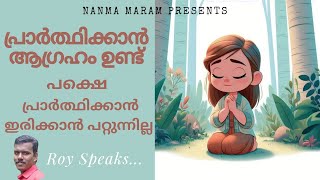 NANMA MARAM PRESENTS

പ്രാർത്ഥിക്കാൻ ആഗ്രഹം ഉണ്ട്

പക്ഷെ

പ്രാർത്ഥിക്കാൻ ഇരിക്കാൻ പറ്റുന്നില്ല

Roy Speaks...